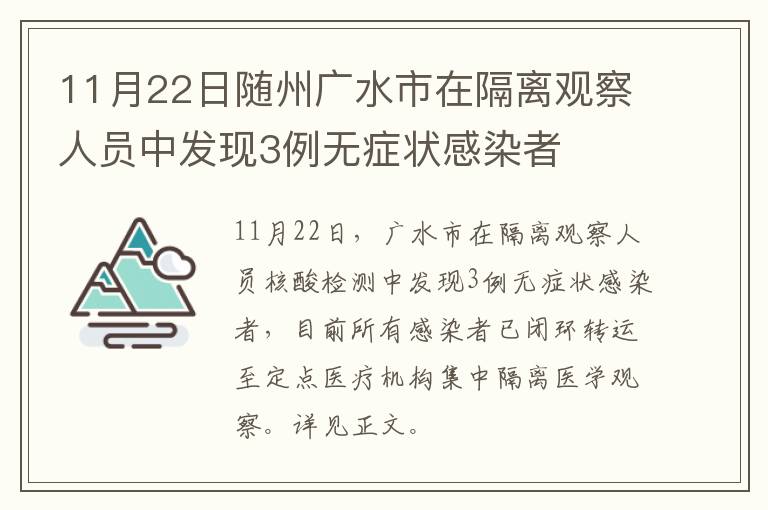 11月22日随州广水市在隔离观察人员中发现3例无症状感染者

11月22日，广水市在隔离观察人员核酸检测中发现3例无症状感染者，目前所有感染者已闭环转运至定点医疗机构集中隔离医学观察。详见正文。